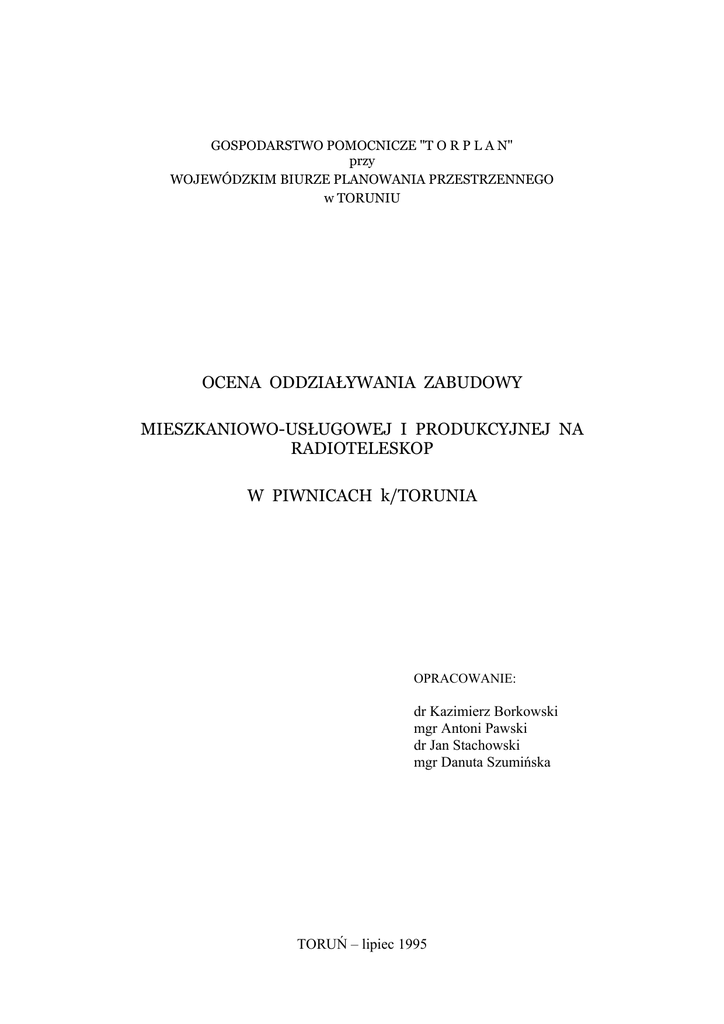 GOSPODARSTWO POMOCNICZE "T O R P L A N"
przy
WOJEWÓDZKIM BIURZE PLANOWANIA PRZESTRZENNEGO
w TORUNIU

OCENA ODDZIAŁYWANIA ZABUDOWY

MIESZKANIOWO-USŁUGOWEJ I PRODUKCYJNEJ NA RADIOTELESKOP

W PIWNICACH k/TORUNIA

OPRACOWANIE:

dr Kazimierz Borkowski
mgr Antoni Pawski
dr Jan Stachowski
mgr Danuta Szumińska

TORUŃ – lipiec 1995